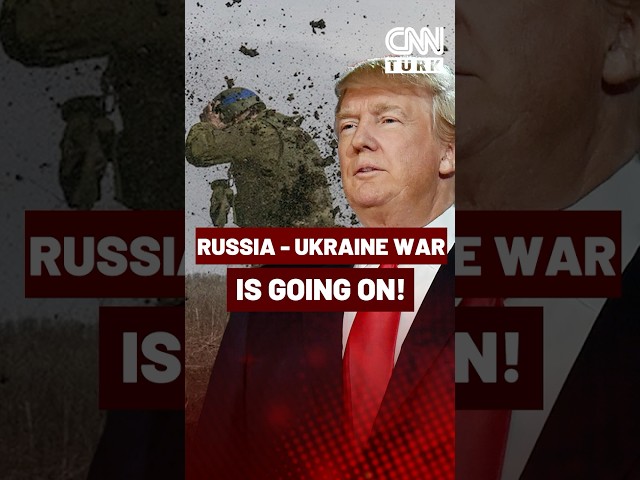 CNN
TÜRK

RUSSIA - UKRAINE WAR
IS GOING ON!